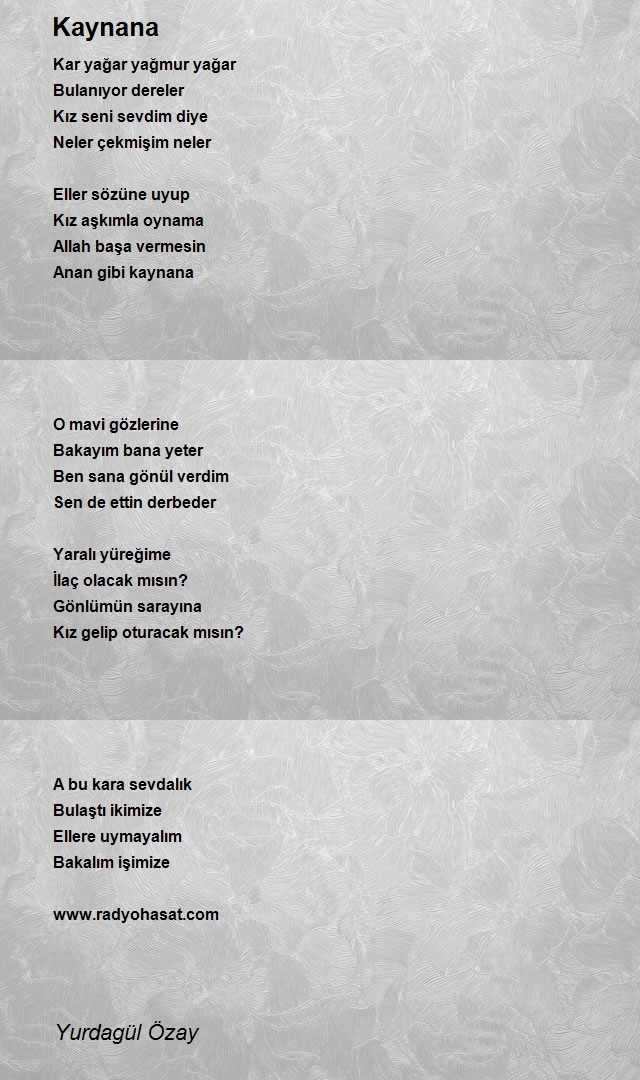 Kaynana

Kar yağar yağmur yağar
Bulanıyor dereler
Kız seni sevdim diye
Neler çekmişim neler

Eller sözüne uyup
Kız aşkımla oynama
Allah başa vermesin
Anan gibi kaynana

O mavi gözlerine
Bakayım bana yeter
Ben sana gönül verdim
Sen de ettin derbeder

Yaralı yüreğime
İlaç olacak mısın?
Gönlümün sarayına
Kız gelip oturacak mısın?

A bu kara sevdalık
Bulaştı ikimize
Ellere uymayalım
Bakalım işimize

www.radyohasat.com

Yurdagül Özay